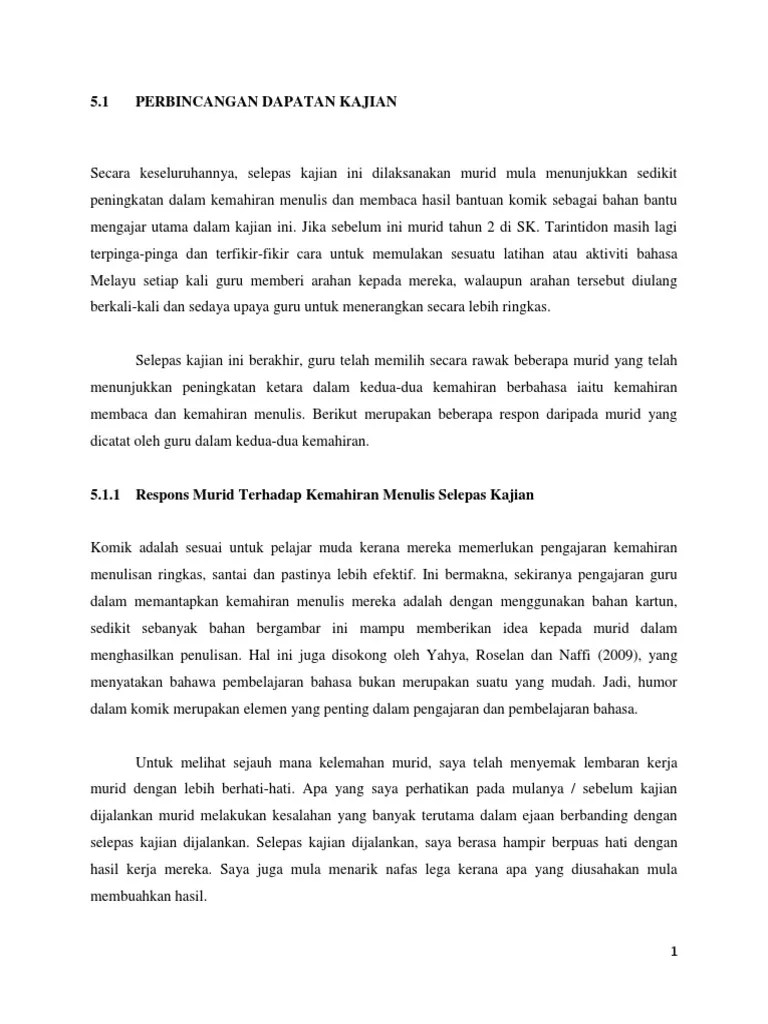 5.1 PERBINCANGAN DAPATAN KAJIAN

Secara keseluruhannya, selepas kajian ini dilaksanakan murid mula menunjukkan sedikit peningkatan dalam kemahiran menulis dan membaca hasil bantuan komik sebagai bahan bantu mengajar utama dalam kajian ini. Jika sebelum ini murid tahun 2 di SK. Tarintidon masih lagi terpinga-pinga dan terfikir-fikir cara untuk memulakan sesuatu latihan atau aktiviti bahasa Melayu setiap kali guru memberi arahan kepada mereka, walaupun arahan tersebut diulang berkali-kali dan sedaya upaya guru untuk menerangkan secara lebih ringkas.

Selepas kajian ini berakhir, guru telah memilih secara rawak beberapa murid yang telah menunjukkan peningkatan ketara dalam kedua-dua kemahiran berbahasa iaitu kemahiran membaca dan kemahiran menulis. Berikut merupakan beberapa respon daripada murid yang dicatat oleh guru dalam kedua-dua kemahiran.

5.1.1 Respons Murid Terhadap Kemahiran Menulis Selepas Kajian

Komik adalah sesuai untuk pelajar muda kerana mereka memerlukan pengajaran kemahiran menulisan ringkas, santai dan pastinya lebih efektif. Ini bermakna, sekiranya pengajaran guru dalam memantapkan kemahiran menulis mereka adalah dengan menggunakan bahan kartun, sedikit sebanyak bahan bergambar ini mampu memberikan idea kepada murid dalam menghasilkan penulisan. Hal ini juga disokong oleh Yahya, Roselan dan Naffi (2009), yang menyatakan bahawa pembelajaran bahasa bukan merupakan suatu yang mudah. Jadi, humor dalam komik merupakan elemen yang penting dalam pengajaran dan pembelajaran bahasa.

Untuk melihat sejauh mana kelemahan murid, saya telah menyemak lembaran kerja murid dengan lebih berhati-hati. Apa yang saya perhatikan pada mulanya / sebelum kajian dijalankan murid melakukan kesalahan yang banyak terutama dalam ejaan berbanding dengan selepas kajian dijalankan. Selepas kajian dijalankan, saya berasa hampir berpuas hati dengan hasil kerja mereka. Saya juga mula menarik nafas lega kerana apa yang diusahakan mula membuahkan hasil.

1